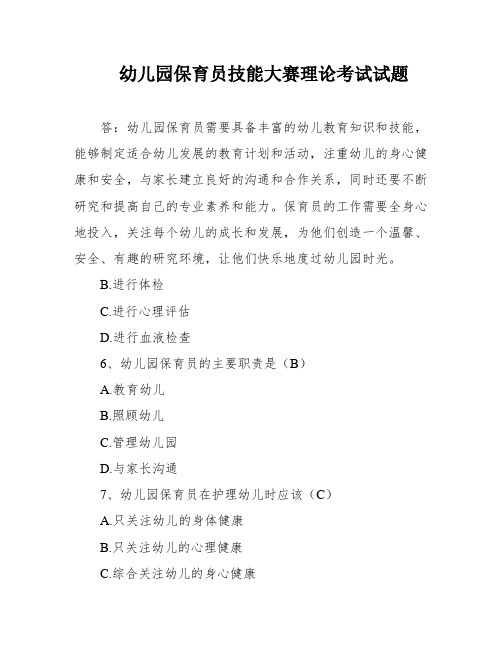 幼儿园保育员技能大赛理论考试试题

答：幼儿园保育员需要具备丰富的幼儿教育知识和技能，能够制定适合幼儿发展的教育计划和活动，注重幼儿的身心健康和安全，与家长建立良好的沟通和合作关系，同时还要不断研究和提高自己的专业素养和能力。保育员的工作需要全身心地投入，关注每个幼儿的成长和发展，为他们创造一个温馨、安全、有趣的研究环境，让他们快乐地度过幼儿园时光。

B.进行体检

C.进行心理评估

D.进行血液检查

6、幼儿园保育员的主要职责是（B）

A.教育幼儿

B.照顾幼儿

C.管理幼儿园

D.与家长沟通

7、幼儿园保育员在护理幼儿时应该（C）

A.只关注幼儿的身体健康

B.只关注幼儿的心理健康

C.综合关注幼儿的身心健康